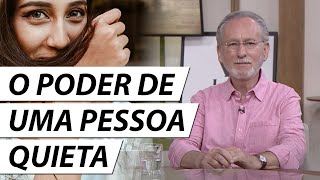 O PODER DE
UMA PESSOA
QUIETA